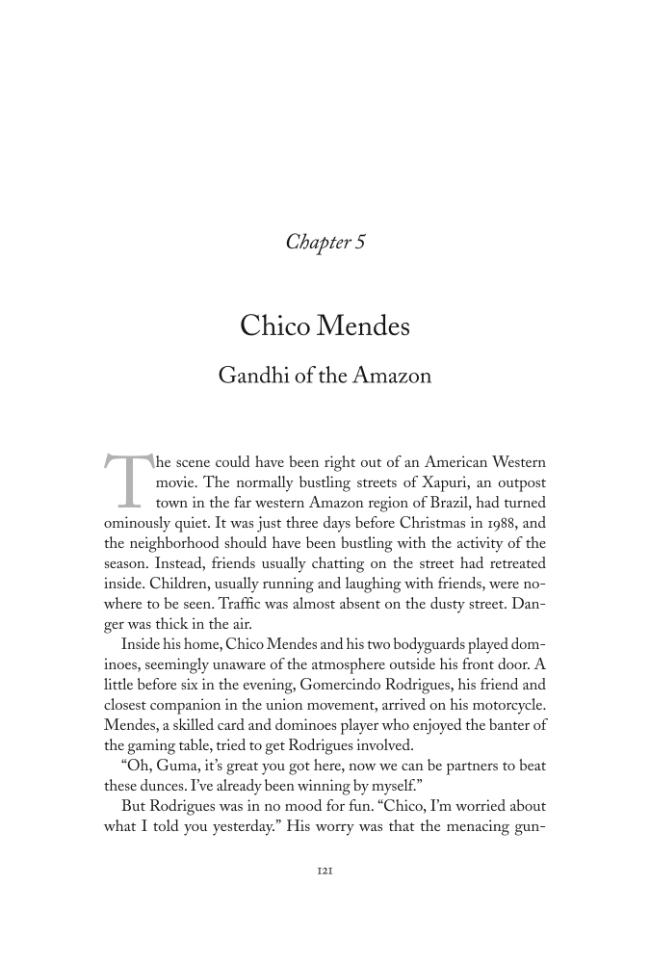 Chapter 5

Chico Mendes

Gandhi of the Amazon

The scene could have been right out of an American Western movie. The normally bustling streets of Xapuri, an outpost town in the far western Amazon region of Brazil, had turned ominously quiet. It was just three days before Christmas in 1988, and the neighborhood should have been bustling with the activity of the season. Instead, friends usually chatting on the street had retreated inside. Children, usually running and laughing with friends, were nowhere to be seen. Traffic was almost absent on the dusty street. Danger was thick in the air.

Inside his home, Chico Mendes and his two bodyguards played dominoes, seemingly unaware of the atmosphere outside his front door. A little before six in the evening, Gomercindo Rodrigues, his friend and closest companion in the union movement, arrived on his motorcycle. Mendes, a skilled card and dominoes player who enjoyed the banter of the gaming table, tried to get Rodrigues involved.

"Oh, Guma, it's great you got here, now we can be partners to beat these dunces. I've already been winning by myself."

But Rodrigues was in no mood for fun. "Chico, I'm worried about what I told you yesterday." His worry was that the menacing gun-

121